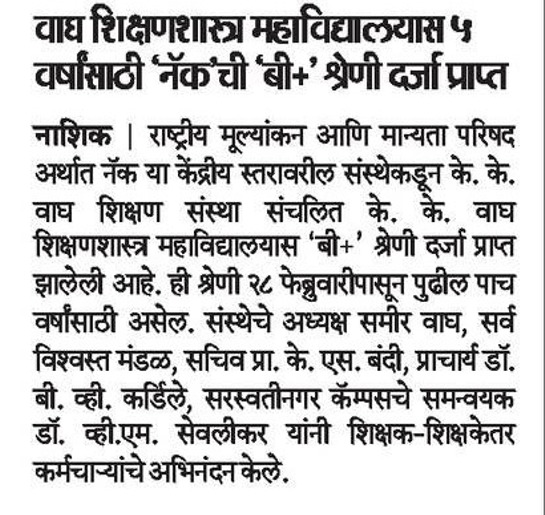 वाघ शिक्षणशास्त्र महाविद्यालयास ५ वर्षांसाठी 'नॅक'ची 'बी+' श्रेणी दर्जा प्राप्त

नाशिक | राष्ट्रीय मूल्यांकन आणि मान्यता परिषद अर्थात नॅक या केंद्रीय स्तरावरील संस्थेकडून के. के. वाघ शिक्षण संस्था संचलित के. के. वाघ शिक्षणशास्त्र महाविद्यालयास 'बी+' श्रेणी दर्जा प्राप्त झालेली आहे. ही श्रेणी २८ फेब्रुवारीपासून पुढील पाच वर्षांसाठी असेल. संस्थेचे अध्यक्ष समीर वाघ, सर्व विश्वस्त मंडळ, सचिव प्रा. के. एस. बंदी, प्राचार्य डॉ. बी. व्ही. कर्डिले, सरस्वतीनगर कॅम्पसचे समन्वयक डॉ. व्ही.एम. सेवलीकर यांनी शिक्षक-शिक्षकेतर कर्मचाऱ्यांचे अभिनंदन केले.